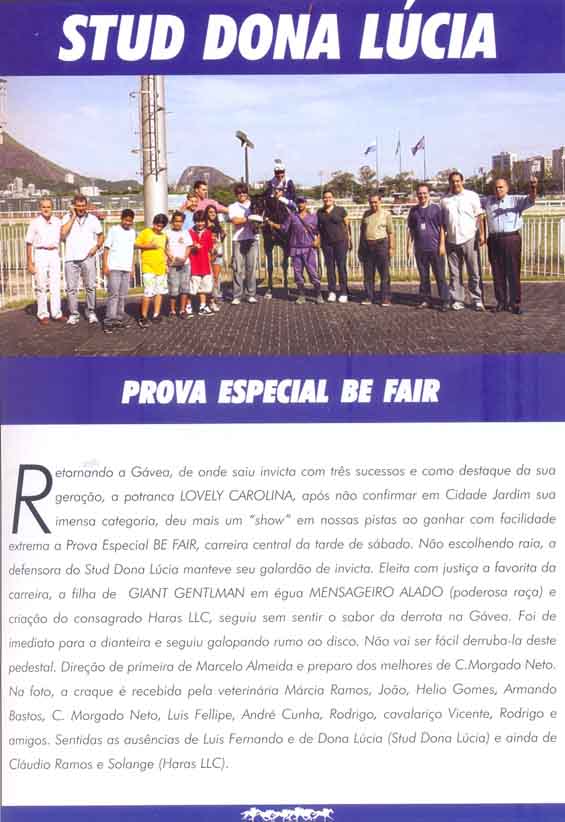 STUD DONA LÚCIA

PROVA ESPECIAL BE FAIR

Retornando a Gávea, de onde saiu invicta com três sucessos e como destaque da sua geração, a potranca LOVELY CAROLINA, após não confirmar em Cidade Jardim sua imensa categoria, deu mais um "show" em nossas pistas ao ganhar com facilidade extrema a Prova Especial BE FAIR, carreira central da tarde de sábado. Não escolhendo raia, a defensora do Stud Dona Lúcia manteve seu galardão de invicta. Eleita com justiça a favorita da carreira, a filha de GIANT GENTLMAN em égua MENSAGEIRO ALADO (poderosa raça) e criação do consagrado Haras LLC, seguiu sem sentir o sabor da derrota na Gávea. Foi de imediato para a dianteira e seguiu galopando rumo ao disco. Não vai ser fácil derruba-la deste pedestal. Direção de primeira de Marcelo Almeida e preparo dos melhores de C.Morgado Neto. Na foto, a craque é recebida pela veterinária Márcia Ramos, João, Helio Gomes, Armando Bastos, C. Morgado Neto, Luis Fellipe, André Cunha, Rodrigo, cavalariço Vicente, Rodrigo e amigos. Sentidas as ausências de Luis Fernando e de Dona Lúcia (Stud Dona Lúcia) e ainda de Cláudio Ramos e Solange (Haras LLC).